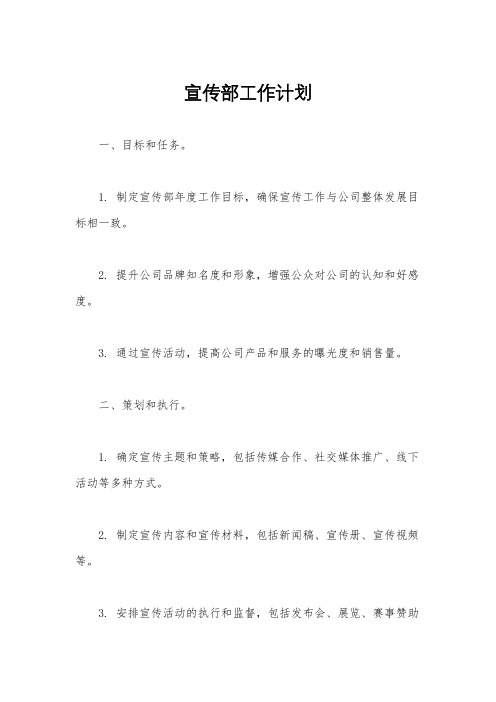 宣传部工作计划

一、目标和任务。

1. 制定宣传部年度工作目标，确保宣传工作与公司整体发展目标相一致。

2. 提升公司品牌知名度和形象，增强公众对公司的认知和好感度。

3. 通过宣传活动，提高公司产品和服务的曝光度和销售量。

二、策划和执行。

1. 确定宣传主题和策略，包括传媒合作、社交媒体推广、线下活动等多种方式。

2. 制定宣传内容和宣传材料，包括新闻稿、宣传册、宣传视频等。

3. 安排宣传活动的执行和监督，包括发布会、展览、赛事赞助